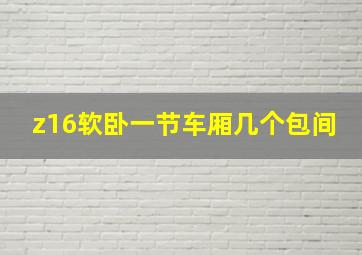 z16软卧一节车厢几个包间